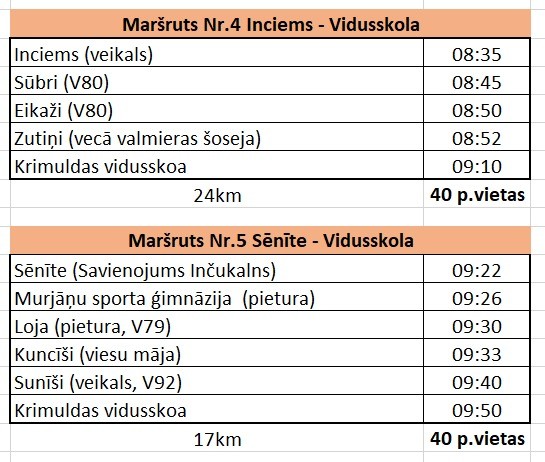 | Maršruts Nr.4 Inciems - Vidusskola | |
|---|---|
| Inciems (veikals) | 08:35 |
| Sūbri (V80) | 08:45 |
| Eikaži (V80) | 08:50 |
| Zutiņi (vecā valmieras šoseja) | 08:52 |
| Krimuldas vidusskoa | 09:10 |
| 24km | **40 p.vietas** |

| Maršruts Nr.5 Sēnīte - Vidusskola | |
|---|---|
| Sēnīte (Savienojums Inčukalns) | 09:22 |
| Murjāņu sporta ģimnāzija (pietura) | 09:26 |
| Loja (pietura, V79) | 09:30 |
| Kuncīši (viesu māja) | 09:33 |
| Sunīši (veikals, V92) | 09:40 |
| Krimuldas vidusskoa | 09:50 |
| 17km | **40 p.vietas** |